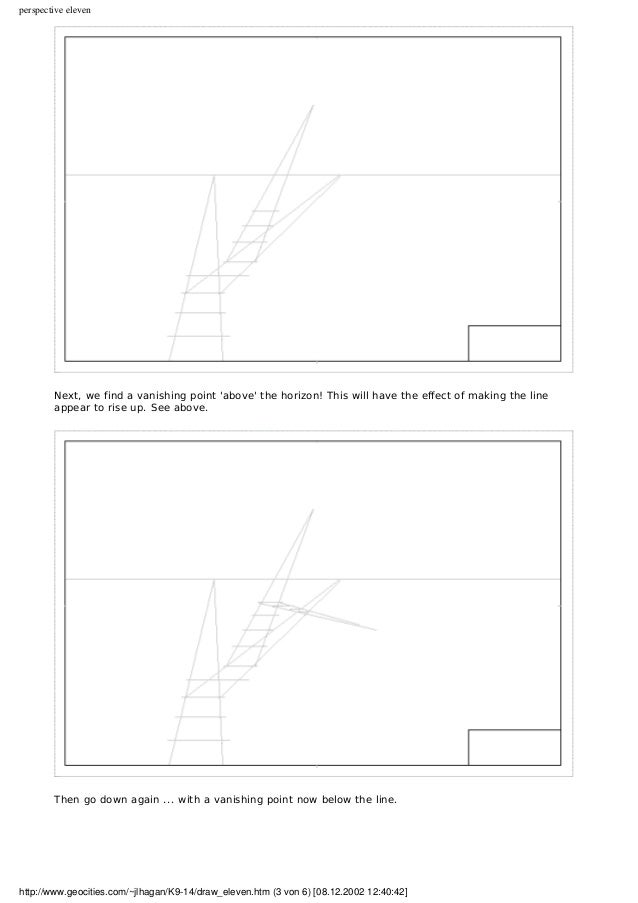 perspective eleven

Next, we find a vanishing point 'above' the horizon! This will have the effect of making the line appear to rise up. See above.

Then go down again ... with a vanishing point now below the line.

http://www.geocities.com/~jlhagan/K9-14/draw_eleven.htm (3 von 6) [08.12.2002 12:40:42]